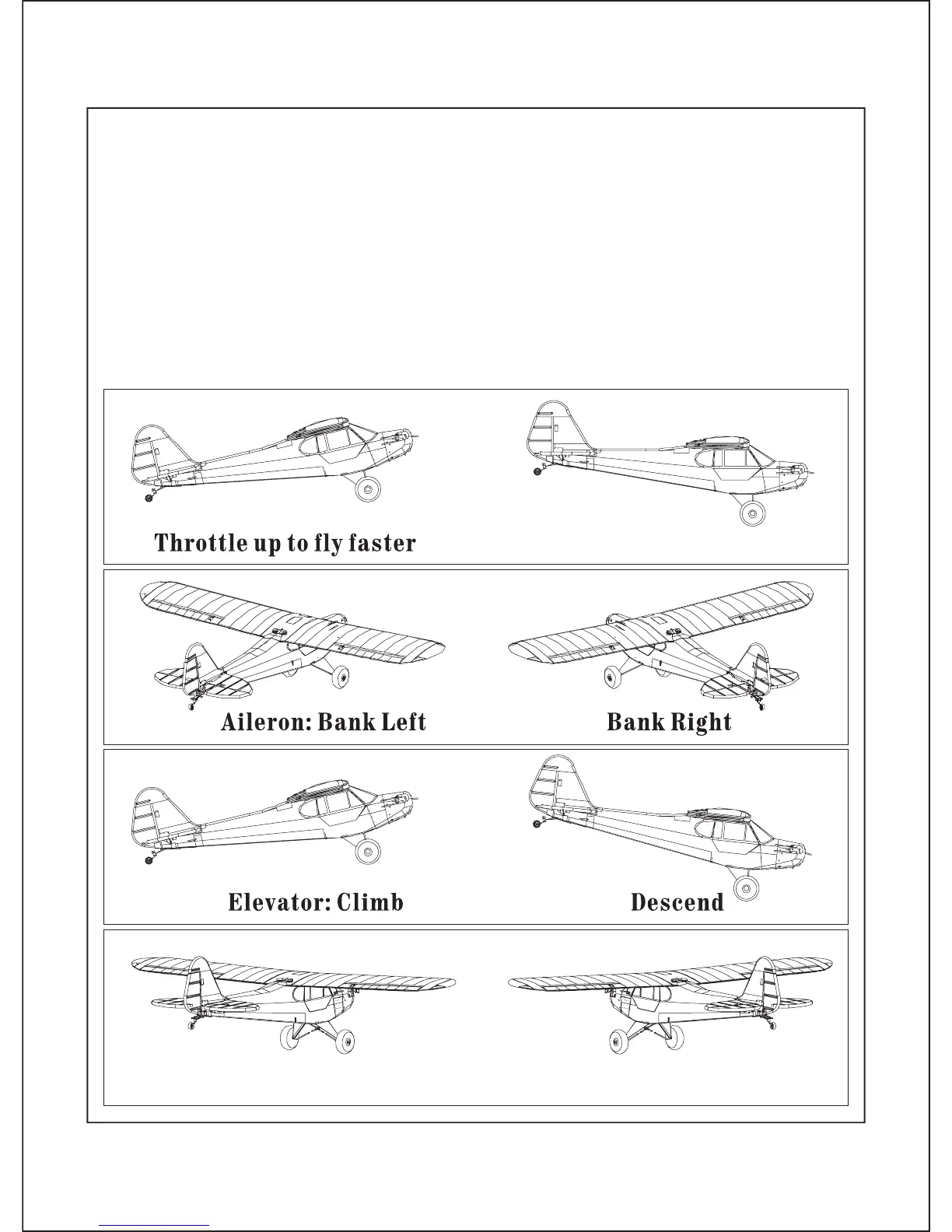 Throttle up to fly faster

Aileron: Bank Left

Bank Right

Elevator: Climb

Descend